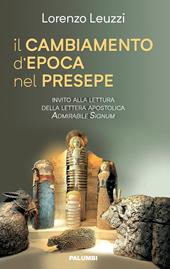 Lorenzo Leuzzi

il CAMBIAMENTO d'EPOCA nel PRESEPE

INVITO ALLA LETTURA DELLA LETTERA APOSTOLICA ADMIRABILE SIGNUM

PALUMBI